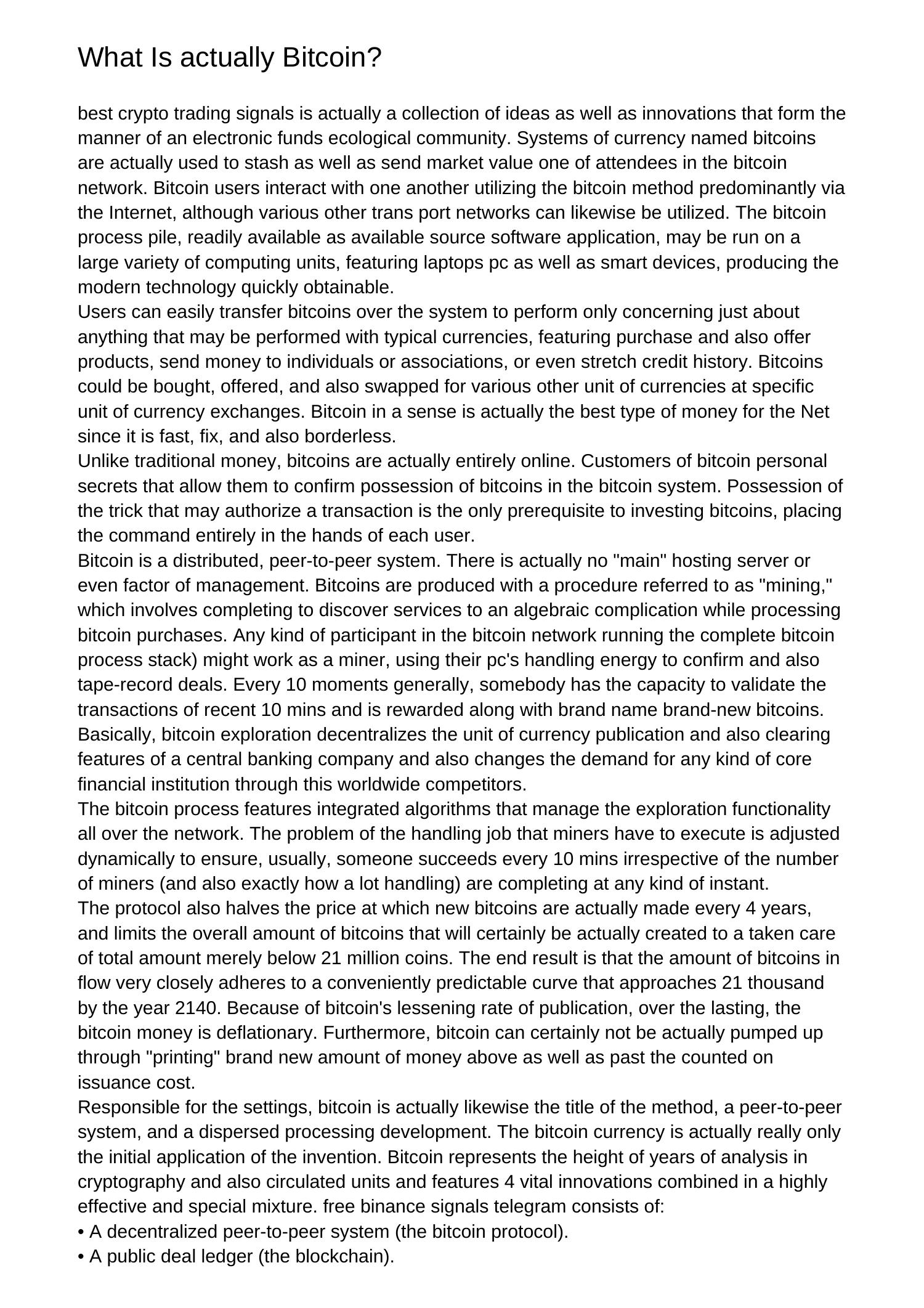 What Is actually Bitcoin?

best crypto trading signals is actually a collection of ideas as well as innovations that form the manner of an electronic funds ecological community. Systems of currency named bitcoins are actually used to stash as well as send market value one of attendees in the bitcoin network. Bitcoin users interact with one another utilizing the bitcoin method predominantly via the Internet, although various other trans port networks can likewise be utilized. The bitcoin process pile, readily available as available source software application, may be run on a large variety of computing units, featuring laptops pc as well as smart devices, producing the modern technology quickly obtainable.
Users can easily transfer bitcoins over the system to perform only concerning just about anything that may be performed with typical currencies, featuring purchase and also offer products, send money to individuals or associations, or even stretch credit history. Bitcoins could be bought, offered, and also swapped for various other unit of currencies at specific unit of currency exchanges. Bitcoin in a sense is actually the best type of money for the Net since it is fast, fix, and also borderless.
Unlike traditional money, bitcoins are actually entirely online. Customers of bitcoin personal secrets that allow them to confirm possession of bitcoins in the bitcoin system. Possession of the trick that may authorize a transaction is the only prerequisite to investing bitcoins, placing the command entirely in the hands of each user.
Bitcoin is a distributed, peer-to-peer system. There is actually no "main" hosting server or even factor of management. Bitcoins are produced with a procedure referred to as "mining," which involves completing to discover services to an algebraic complication while processing bitcoin purchases. Any kind of participant in the bitcoin network running the complete bitcoin process stack) might work as a miner, using their pc's handling energy to confirm and also tape-record deals. Every 10 moments generally, somebody has the capacity to validate the transactions of recent 10 mins and is rewarded along with brand name brand-new bitcoins. Basically, bitcoin exploration decentralizes the unit of currency publication and also clearing features of a central banking company and also changes the demand for any kind of core financial institution through this worldwide competitors.
The bitcoin process features integrated algorithms that manage the exploration functionality all over the network. The problem of the handling job that miners have to execute is adjusted dynamically to ensure, usually, someone succeeds every 10 mins irrespective of the number of miners (and also exactly how a lot handling) are completing at any kind of instant.
The protocol also halves the price at which new bitcoins are actually made every 4 years, and limits the overall amount of bitcoins that will certainly be actually created to a taken care of total amount merely below 21 million coins. The end result is that the amount of bitcoins in flow very closely adheres to a conveniently predictable curve that approaches 21 thousand by the year 2140. Because of bitcoin's lessening rate of publication, over the lasting, the bitcoin money is deflationary. Furthermore, bitcoin can certainly not be actually pumped up through "printing" brand new amount of money above as well as past the counted on issuance cost.
Responsible for the settings, bitcoin is actually likewise the title of the method, a peer-to-peer system, and a dispersed processing development. The bitcoin currency is actually really only the initial application of the invention. Bitcoin represents the height of years of analysis in cryptography and also circulated units and features 4 vital innovations combined in a highly effective and special mixture. free binance signals telegram consists of:
• A decentralized peer-to-peer system (the bitcoin protocol).
• A public deal ledger (the blockchain).